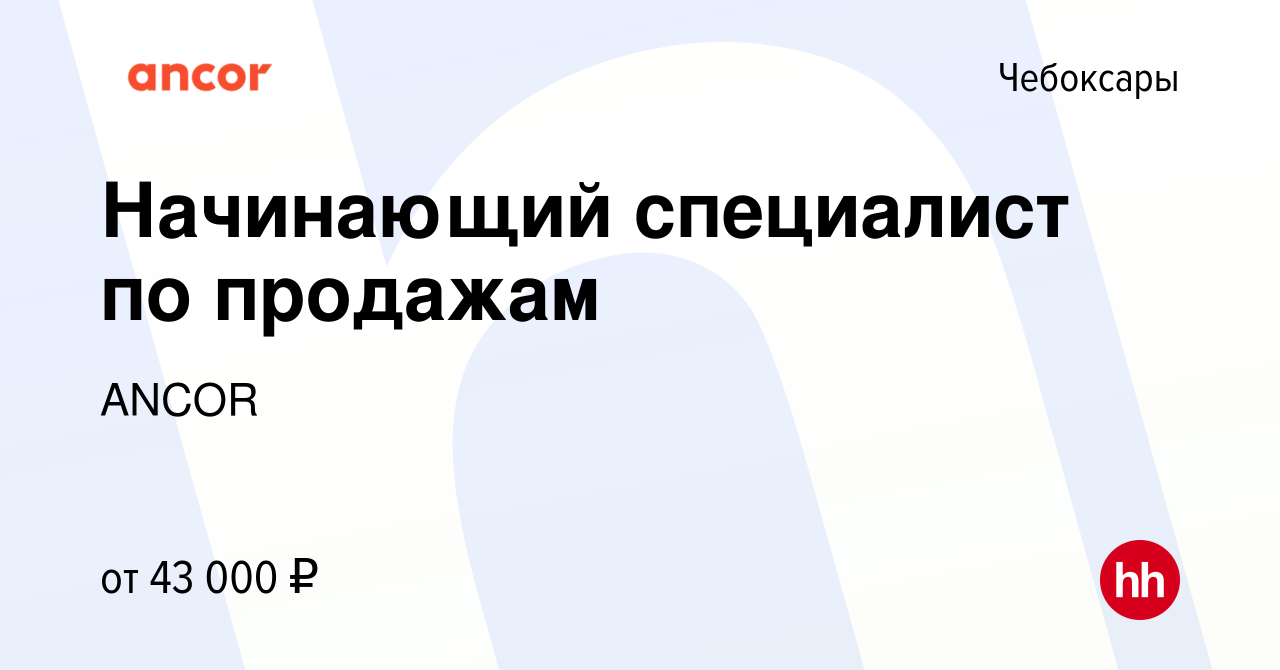 ancor

Чебоксары

Начинающий специалист по продажам

ANCOR

от 43 000 ₽

hh